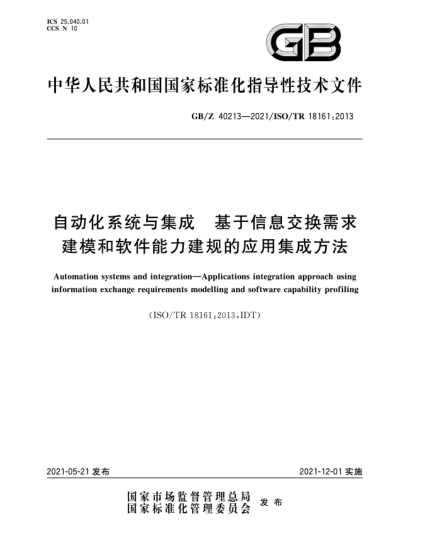 ICS 25.040.01
CCS N 10

GB

中华人民共和国国家标准化指导性技术文件

GB/Z 40213—2021/ISO/TR 18161:2013

自动化系统与集成　基于信息交换需求建模和软件能力建规的应用集成方法

Automation systems and integration—Applications integration approach using information exchange requirements modelling and software capability profiling

(ISO/TR 18161:2013,IDT)

2021-05-21 发布

2021-12-01 实施

国家市场监督管理总局
国家标准化管理委员会　发布